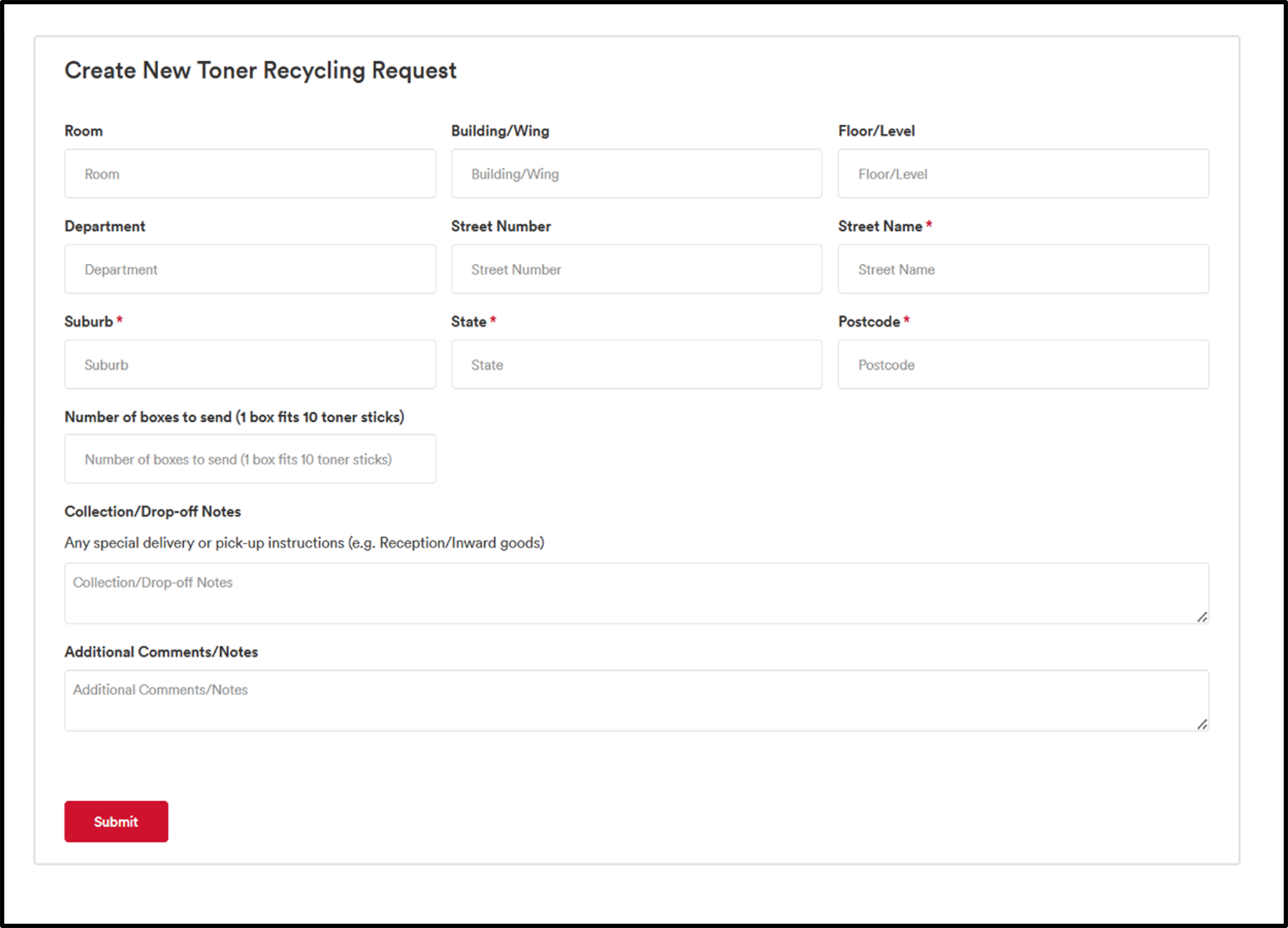 Create New Toner Recycling Request

Room

Room

Building/Wing

Building/Wing

Floor/Level

Floor/Level

Department

Department

Street Number

Street Number

Street Name *

Street Name

Suburb *

Suburb

State *

State

Postcode *

Postcode

Number of boxes to send (1 box fits 10 toner sticks)

Number of boxes to send (1 box fits 10 toner sticks)

Collection/Drop-off Notes

Any special delivery or pick-up instructions (e.g. Reception/Inward goods)

Collection/Drop-off Notes

Additional Comments/Notes

Additional Comments/Notes

Submit